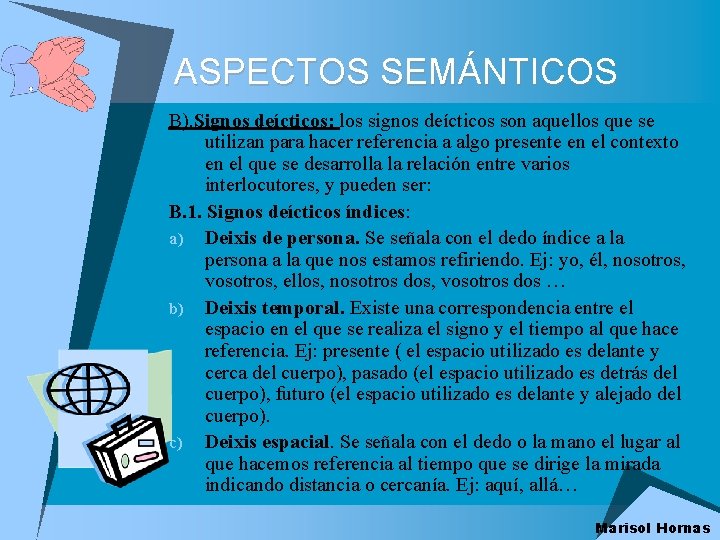 ASPECTOS SEMÁNTICOS

B).Signos deícticos: los signos deícticos son aquellos que se utilizan para hacer referencia a algo presente en el contexto en el que se desarrolla la relación entre varios interlocutores, y pueden ser:

B.1. Signos deícticos índices:

a) Deixis de persona. Se señala con el dedo índice a la persona a la que nos estamos refiriendo. Ej: yo, él, nosotros, vosotros, ellos, nosotros dos, vosotros dos …

b) Deixis temporal. Existe una correspondencia entre el espacio en el que se realiza el signo y el tiempo al que hace referencia. Ej: presente ( el espacio utilizado es delante y cerca del cuerpo), pasado (el espacio utilizado es detrás del cuerpo), futuro (el espacio utilizado es delante y alejado del cuerpo).

c) Deixis espacial. Se señala con el dedo o la mano el lugar al que hacemos referencia al tiempo que se dirige la mirada indicando distancia o cercanía. Ej: aquí, allá…

Marisol Hornas